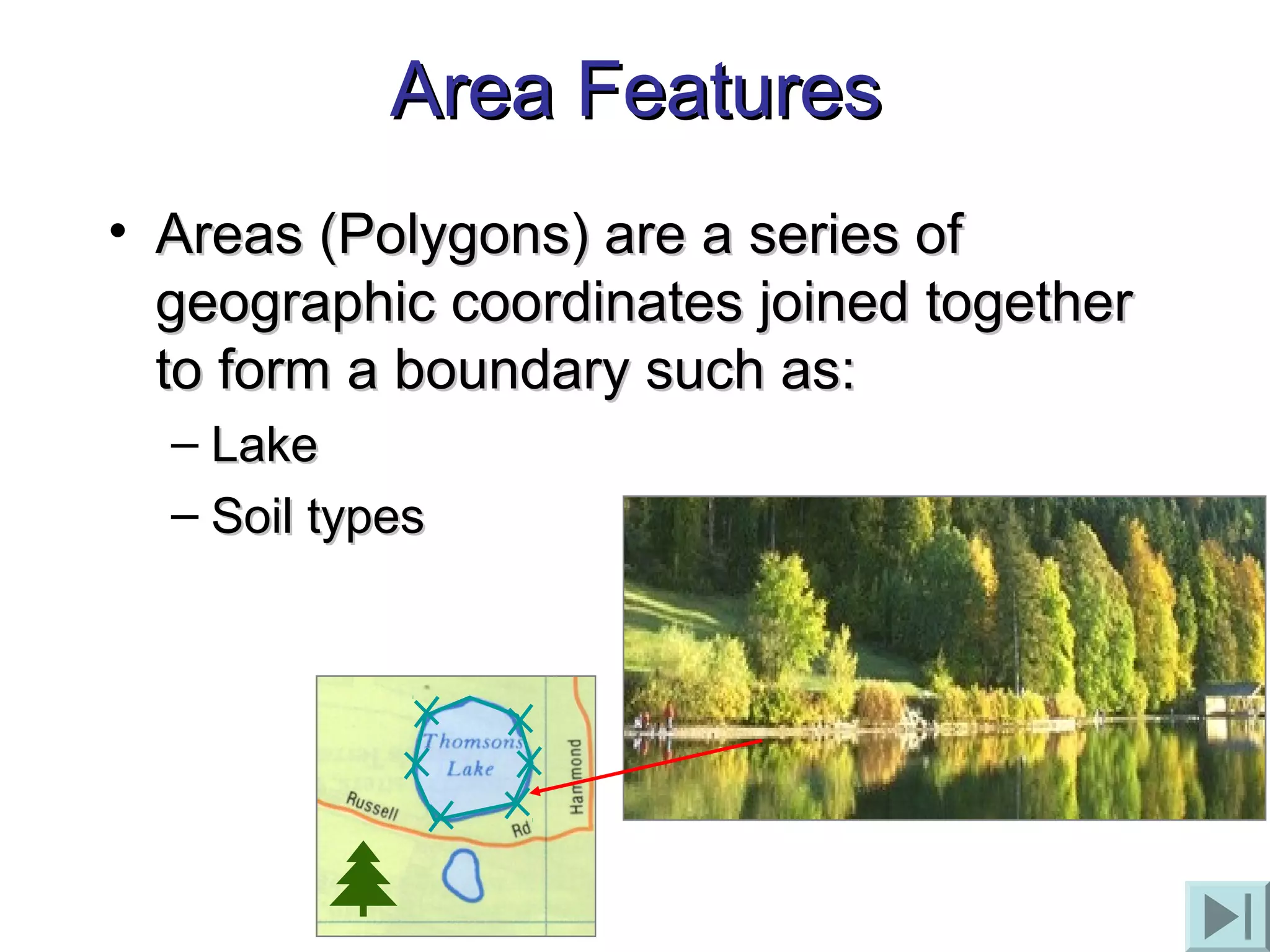 Area Features

• Areas (Polygons) are a series of geographic coordinates joined together to form a boundary such as:

– Lake

– Soil types

Thomsons Lake

Russell

Rd

Hammond